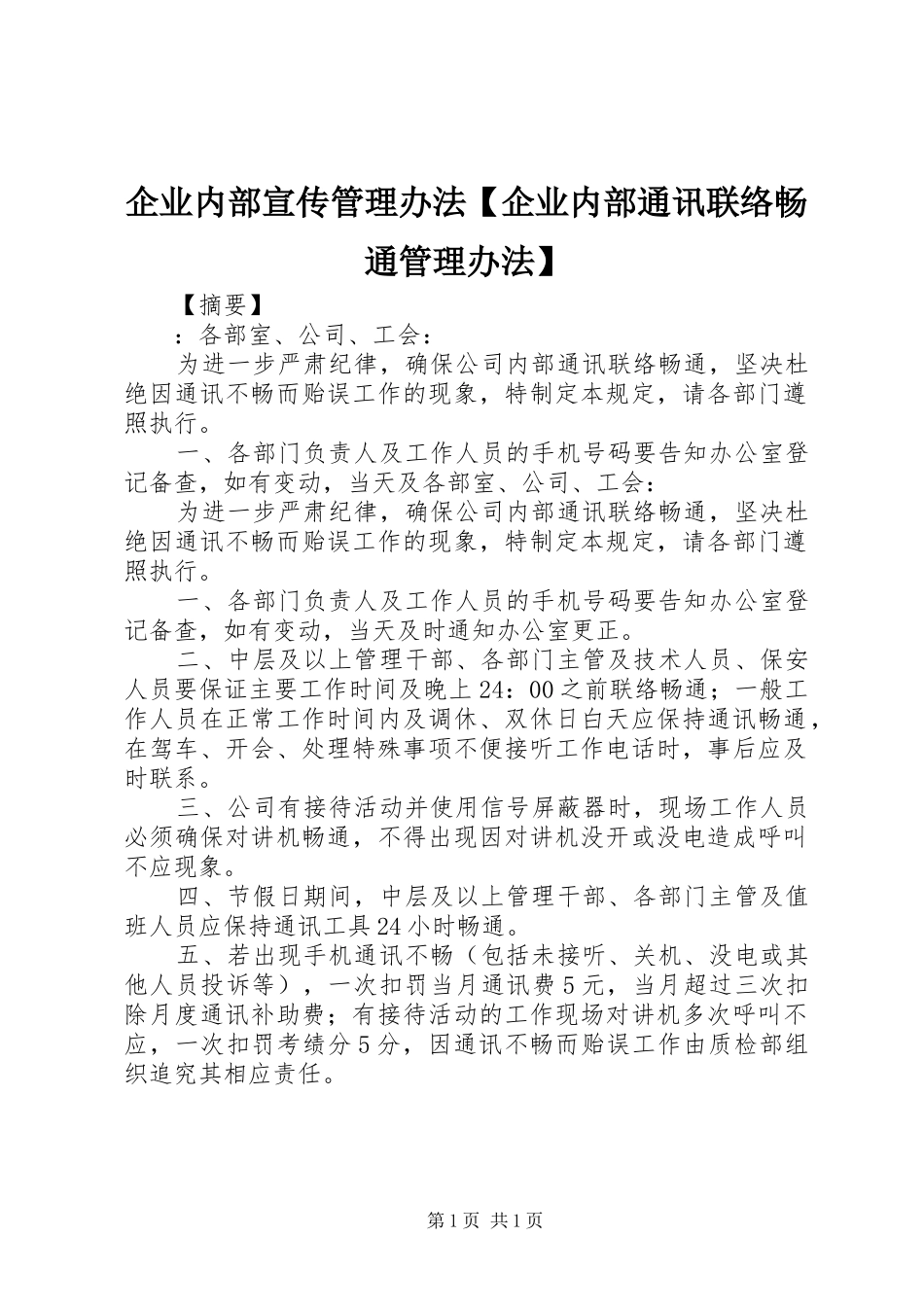 企业内部宣传管理办法【企业内部通讯联络畅通管理办法】

【摘要】

：各部室、公司、工会：

为进一步严肃纪律，确保公司内部通讯联络畅通，坚决杜绝因通讯不畅而贻误工作的现象，特制定本规定，请各部门遵照执行。

一、各部门负责人及工作人员的手机号码要告知办公室登记备查，如有变动，当天及各部室、公司、工会：

为进一步严肃纪律，确保公司内部通讯联络畅通，坚决杜绝因通讯不畅而贻误工作的现象，特制定本规定，请各部门遵照执行。

一、各部门负责人及工作人员的手机号码要告知办公室登记备查，如有变动，当天及时通知办公室更正。

二、中层及以上管理干部、各部门主管及技术人员、保安人员要保证主要工作时间及晚上24：00之前联络畅通；一般工作人员在正常工作时间内及调休、双休日白天应保持通讯畅通，在驾车、开会、处理特殊事项不便接听工作电话时，事后应及时联系。

三、公司有接待活动并使用信号屏蔽器时，现场工作人员必须确保对讲机畅通，不得出现因对讲机没开或没电造成呼叫不应现象。

四、节假日期间，中层及以上管理干部、各部门主管及值班人员应保持通讯工具24小时畅通。

五、若出现手机通讯不畅（包括未接听、关机、没电或其他人员投诉等），一次扣罚当月通讯费5元，当月超过三次扣除月度通讯补助费；有接待活动的工作现场对讲机多次呼叫不应，一次扣罚考绩分5分，因通讯不畅而贻误工作由质检部组织追究其相应责任。

第1页 共1页